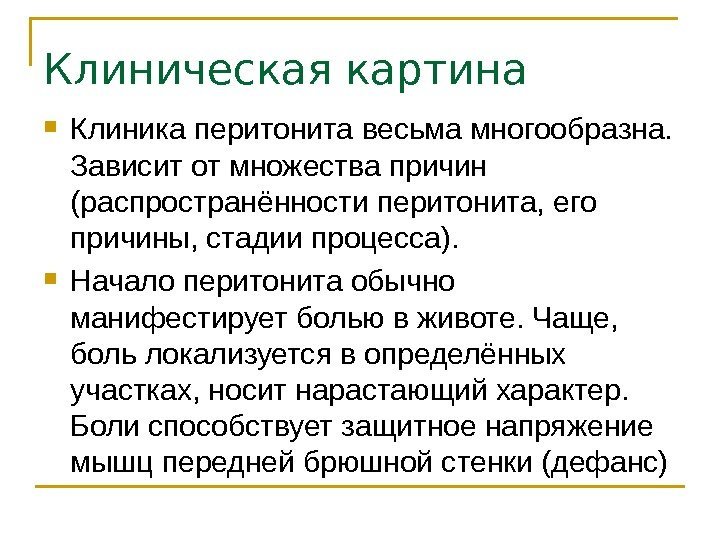 Клиническая картина

Клиника перитонита весьма многообразна. Зависит от множества причин (распространённости перитонита, его причины, стадии процесса).

Начало перитонита обычно манифестирует болью в животе. Чаще, боль локализуется в определённых участках, носит нарастающий характер. Боли способствует защитное напряжение мышц передней брюшной стенки (дефанс)